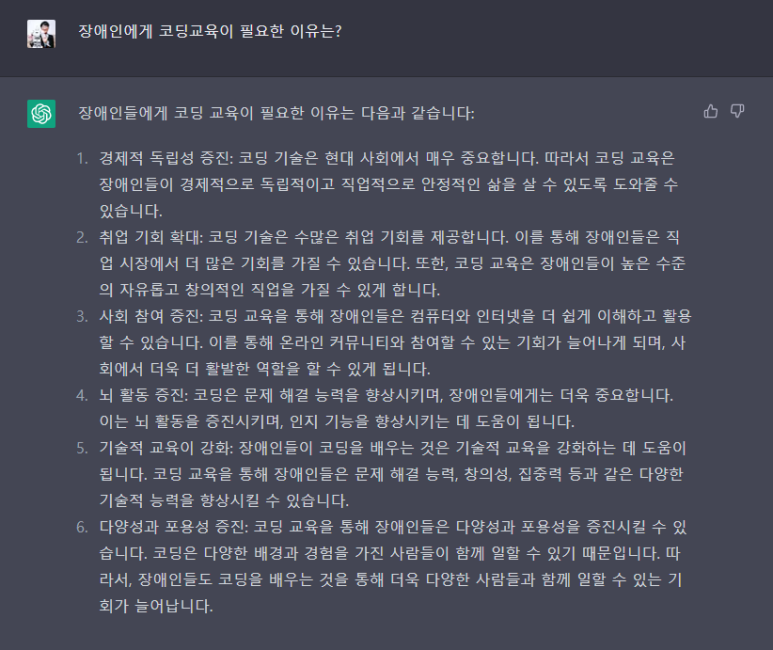 장애인에게 코딩교육이 필요한 이유는?

장애인들에게 코딩 교육이 필요한 이유는 다음과 같습니다:

1. 경제적 독립성 증진: 코딩 기술은 현대 사회에서 매우 중요합니다. 따라서 코딩 교육은 장애인들이 경제적으로 독립적이고 직업적으로 안정적인 삶을 살 수 있도록 도와줄 수 있습니다.
2. 취업 기회 확대: 코딩 기술은 수많은 취업 기회를 제공합니다. 이를 통해 장애인들은 직업 시장에서 더 많은 기회를 가질 수 있습니다. 또한, 코딩 교육은 장애인들이 높은 수준의 자유롭고 창의적인 직업을 가질 수 있게 합니다.
3. 사회 참여 증진: 코딩 교육을 통해 장애인들은 컴퓨터와 인터넷을 더 쉽게 이해하고 활용할 수 있습니다. 이를 통해 온라인 커뮤니티와 참여할 수 있는 기회가 늘어나게 되며, 사회에서 더욱 더 활발한 역할을 할 수 있게 됩니다.
4. 뇌 활동 증진: 코딩은 문제 해결 능력을 향상시키며, 장애인들에게는 더욱 중요합니다. 이는 뇌 활동을 증진시키며, 인지 기능을 향상시키는 데 도움이 됩니다.
5. 기술적 교육이 강화: 장애인들이 코딩을 배우는 것은 기술적 교육을 강화하는 데 도움이 됩니다. 코딩 교육을 통해 장애인들은 문제 해결 능력, 창의성, 집중력 등과 같은 다양한 기술적 능력을 향상시킬 수 있습니다.
6. 다양성과 포용성 증진: 코딩 교육을 통해 장애인들은 다양성과 포용성을 증진시킬 수 있습니다. 코딩은 다양한 배경과 경험을 가진 사람들이 함께 일할 수 있기 때문입니다. 따라서, 장애인들도 코딩을 배우는 것을 통해 더욱 다양한 사람들과 함께 일할 수 있는 기회가 늘어납니다.